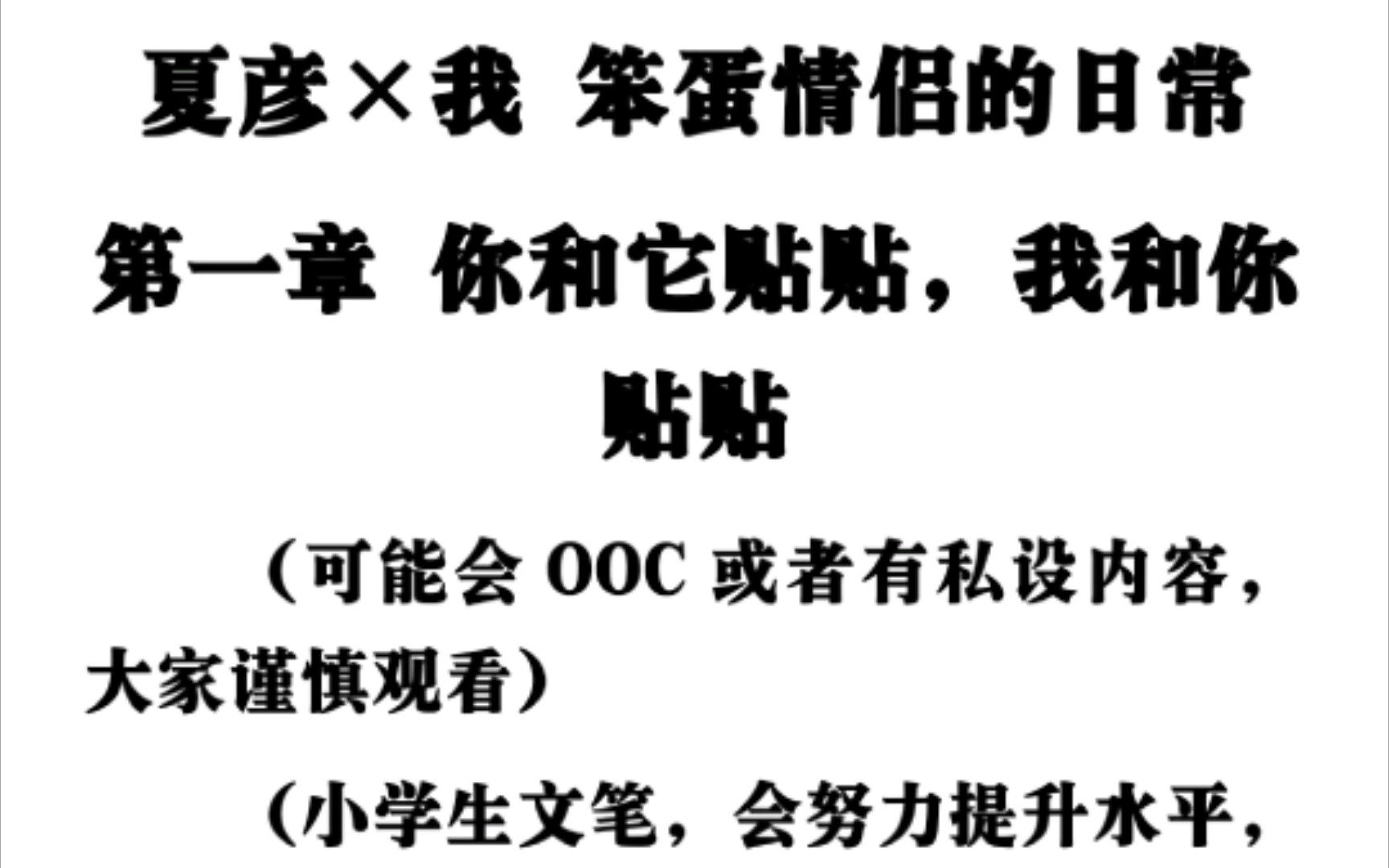 夏彦×我 笨蛋情侣的日常

第一章 你和它贴贴，我和你贴贴

（可能会 OOC 或者有私设内容，大家谨慎观看）

（小学生文笔，会努力提升水平，